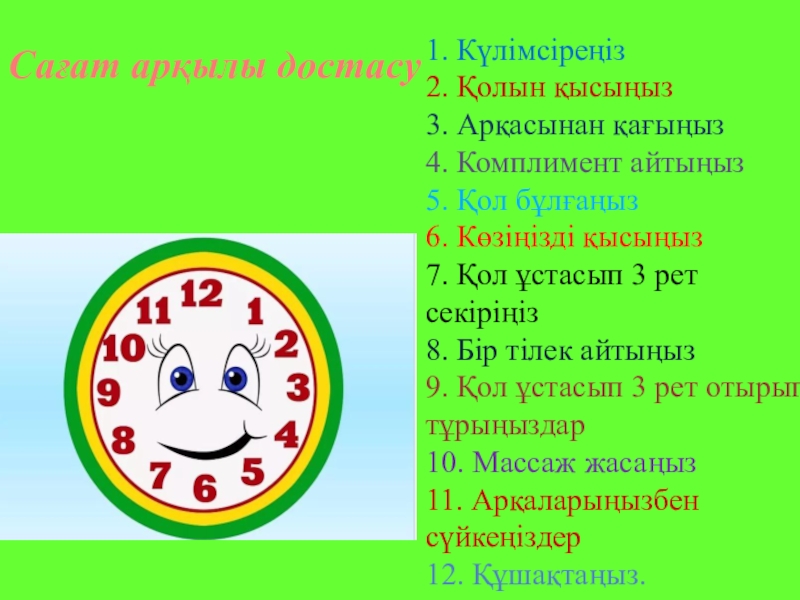 Сағат арқылы достасу

1. Күлімсіреңіз
2. Қолын қысыңыз
3. Арқасынан қағыңыз
4. Комплимент айтыңыз
5. Қол бұлғаңыз
6. Көзіңізді қысыңыз
7. Қол ұстасып 3 рет секіріңіз
8. Бір тілек айтыңыз
9. Қол ұстасып 3 рет отырып тұрыңыздар
10. Массаж жасаңыз
11. Арқаларыңызбен сүйкеңіздер
12. Құшақтаңыз.

12
1
2
3
4
5
6
7
8
9
10
11